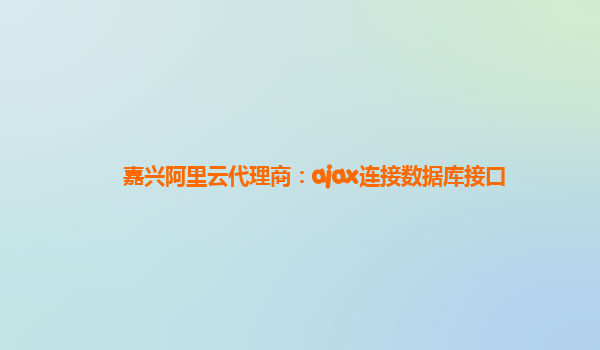 嘉兴阿里云代理商：ajax连接数据库接口